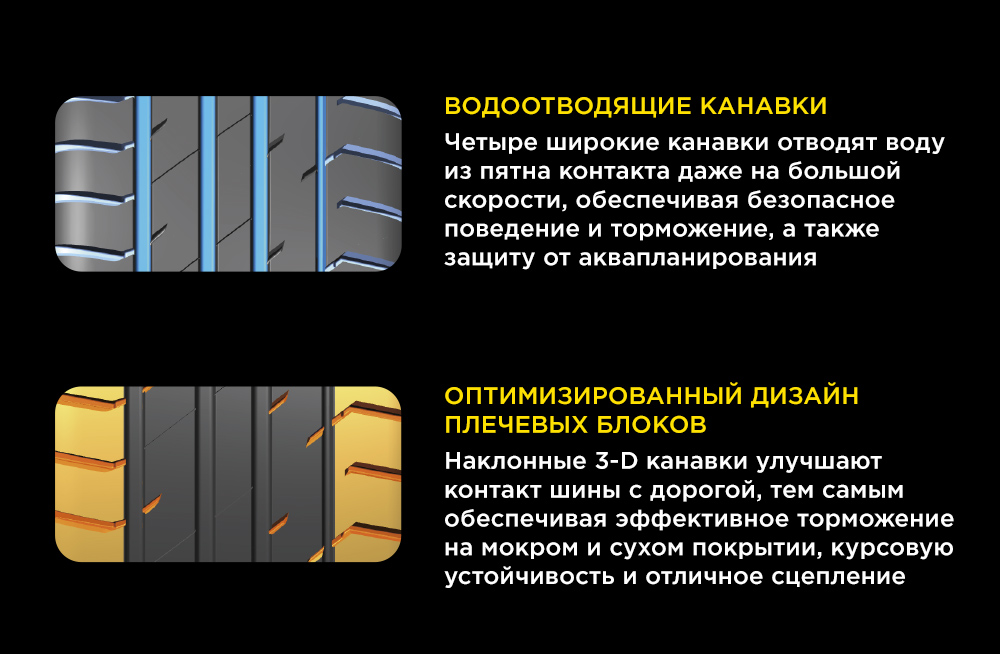 ВОДООТВОДЯЩИЕ КАНАВКИ

Четыре широкие канавки отводят воду из пятна контакта даже на большой скорости, обеспечивая безопасное поведение и торможение, а также защиту от аквапланирования

ОПТИМИЗИРОВАННЫЙ ДИЗАЙН ПЛЕЧЕВЫХ БЛОКОВ

Наклонные 3-D канавки улучшают контакт шины с дорогой, тем самым обеспечивая эффективное торможение на мокром и сухом покрытии, курсовую устойчивость и отличное сцепление